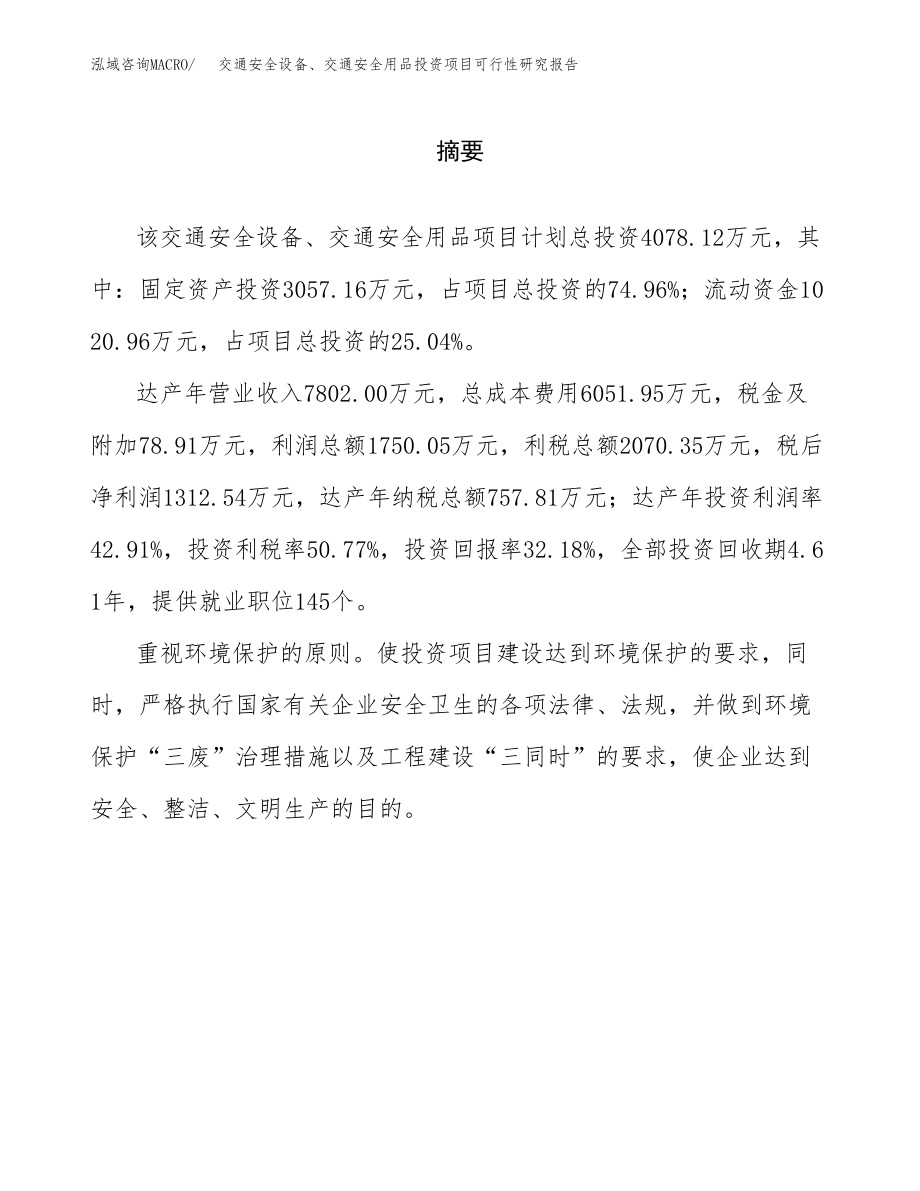 泓域咨询MACRO/　交通安全设备、交通安全用品投资项目可行性研究报告

摘要

该交通安全设备、交通安全用品项目计划总投资4078.12万元，其中：固定资产投资3057.16万元，占项目总投资的74.96%；流动资金1020.96万元，占项目总投资的25.04%。

达产年营业收入7802.00万元，总成本费用6051.95万元，税金及附加78.91万元，利润总额1750.05万元，利税总额2070.35万元，税后净利润1312.54万元，达产年纳税总额757.81万元；达产年投资利润率42.91%，投资利税率50.77%，投资回报率32.18%，全部投资回收期4.61年，提供就业职位145个。

重视环境保护的原则。使投资项目建设达到环境保护的要求，同时，严格执行国家有关企业安全卫生的各项法律、法规，并做到环境保护“三废”治理措施以及工程建设“三同时”的要求，使企业达到安全、整洁、文明生产的目的。